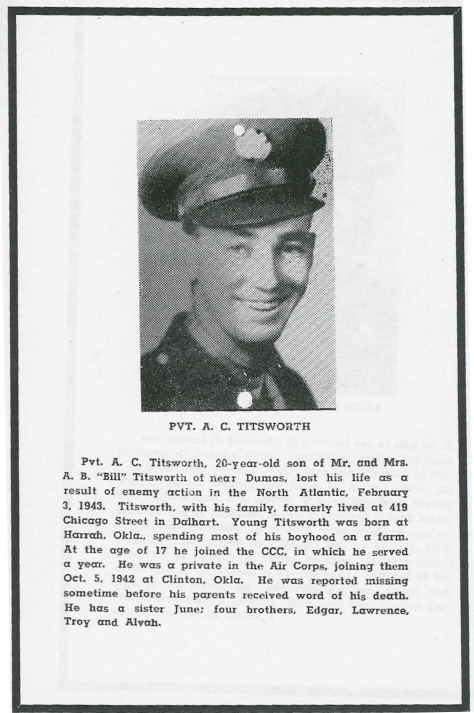 PVT. A. C. TITSWORTH

Pvt. A. C. Titsworth, 20-year-old son of Mr. and Mrs. A. B. "Bill" Titsworth of near Dumas, lost his life as a result of enemy action in the North Atlantic, February 3, 1943. Titsworth, with his family, formerly lived at 419 Chicago Street in Dalhart. Young Titsworth was born at Harrah, Okla., spending most of his boyhood on a farm. At the age of 17 he joined the CCC, in which he served a year. He was a private in the Air Corps, joining them Oct. 5, 1942 at Clinton, Okla. He was reported missing sometime before his parents received word of his death. He has a sister June; four brothers, Edgar, Lawrence, Troy and Alvah.